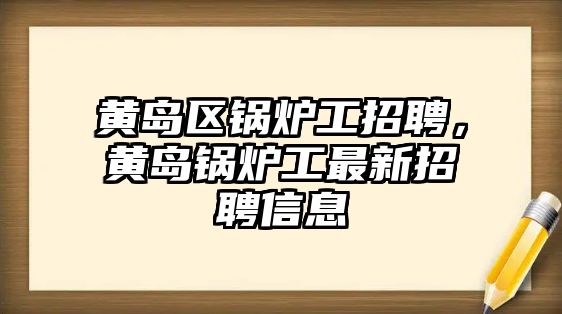 黄岛区锅炉工招聘，黄岛锅炉工最新招聘信息